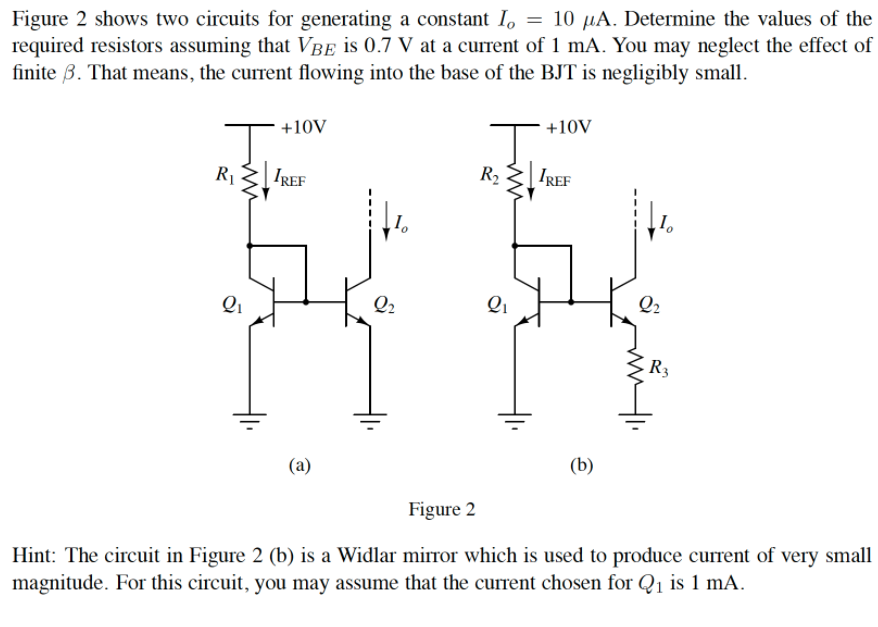 Figure 2 shows two circuits for generating a constant $I_o = 10\ \mu$A. Determine the values of the required resistors assuming that $V_{BE}$ is 0.7 V at a current of 1 mA. You may neglect the effect of finite $\beta$. That means, the current flowing into the base of the BJT is negligibly small.

+10V
$R_1$
$I_{REF}$
$I_o$
$Q_1$
$Q_2$
(a)

+10V
$R_2$
$I_{REF}$
$I_o$
$Q_1$
$Q_2$
$R_3$
(b)

Figure 2

Hint: The circuit in Figure 2 (b) is a Widlar mirror which is used to produce current of very small magnitude. For this circuit, you may assume that the current chosen for $Q_1$ is 1 mA.